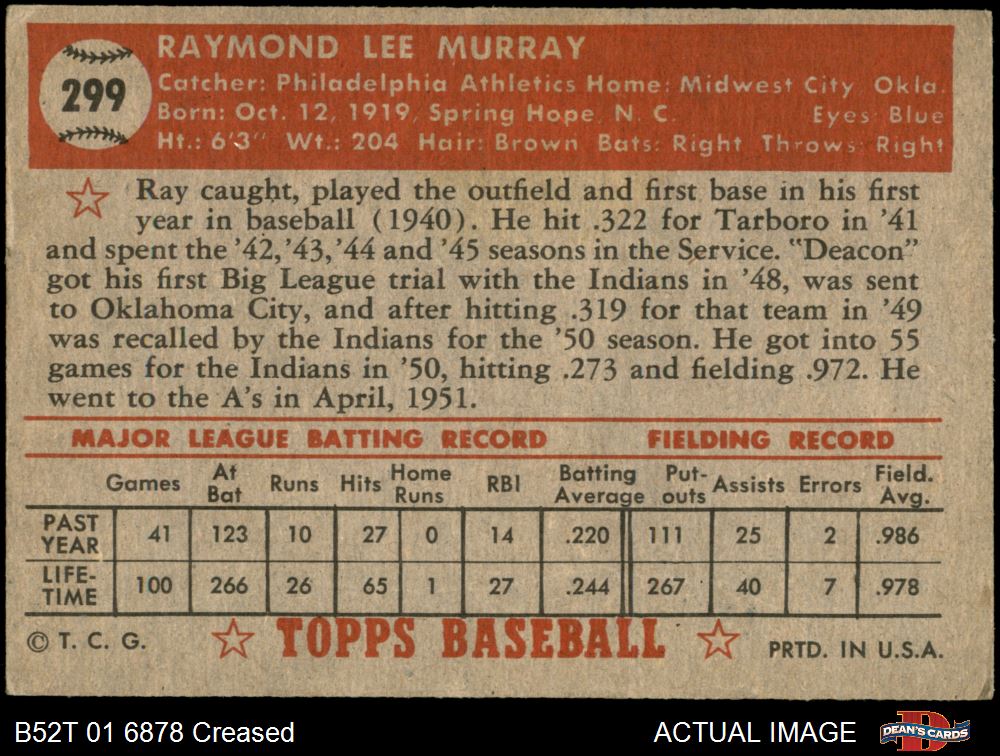 299

RAYMOND LEE MURRAY

Catcher: Philadelphia Athletics Home: Midwest City Okla.
Born: Oct. 12, 1919, Spring Hope, N. C. Eyes: Blue
Ht.: 6'3" Wt.: 204 Hair: Brown Bats: Right Throws: Right

Ray caught, played the outfield and first base in his first year in baseball (1940). He hit .322 for Tarboro in '41 and spent the '42, '43, '44 and '45 seasons in the Service. "Deacon" got his first Big League trial with the Indians in '48, was sent to Oklahoma City, and after hitting .319 for that team in '49 was recalled by the Indians for the '50 season. He got into 55 games for the Indians in '50, hitting .273 and fielding .972. He went to the A's in April, 1951.

MAJOR LEAGUE BATTING RECORD FIELDING RECORD

| | Games | At Bat | Runs | Hits | Home Runs | RBI | Batting Average | Put-outs | Assists | Errors | Field. Avg. |
|---|---|---|---|---|---|---|---|---|---|---|---|
| PAST YEAR | 41 | 123 | 10 | 27 | 0 | 14 | .220 | 111 | 25 | 2 | .986 |
| LIFE-TIME | 100 | 266 | 26 | 65 | 1 | 27 | .244 | 267 | 40 | 7 | .978 |

© T. C. G. TOPPS BASEBALL PRTD. IN U.S.A.

B52T 01 6878 Creased ACTUAL IMAGE DEAN'S CARDS